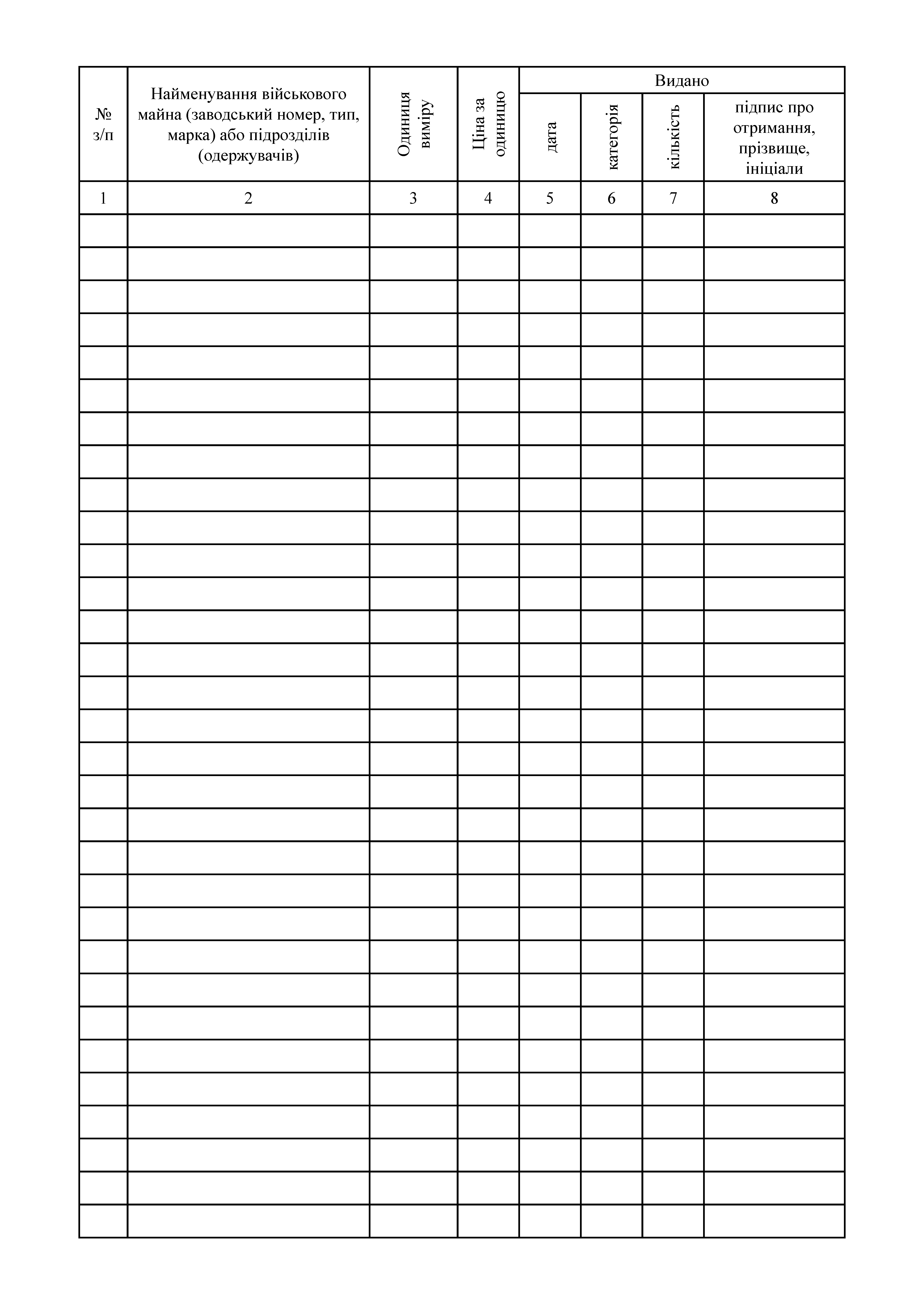 | № з/п | Найменування військового майна (заводський номер, тип, марка) або підрозділів (одержувачів) | Одиниця виміру | Ціна за одиницю | Видано | | | |
|---|---|---|---|---|---|---|---|
| | | | | дата | категорія | кількість | підпис про отримання, прізвище, ініціали |
| 1 | 2 | 3 | 4 | 5 | 6 | 7 | 8 |
| | | | | | | | |
| | | | | | | | |
| | | | | | | | |
| | | | | | | | |
| | | | | | | | |
| | | | | | | | |
| | | | | | | | |
| | | | | | | | |
| | | | | | | | |
| | | | | | | | |
| | | | | | | | |
| | | | | | | | |
| | | | | | | | |
| | | | | | | | |
| | | | | | | | |
| | | | | | | | |
| | | | | | | | |
| | | | | | | | |
| | | | | | | | |
| | | | | | | | |
| | | | | | | | |
| | | | | | | | |
| | | | | | | | |
| | | | | | | | |
| | | | | | | | |
| | | | | | | | |
| | | | | | | | |
| | | | | | | | |
| | | | | | | | |
| | | | | | | | |
| | | | | | | | |